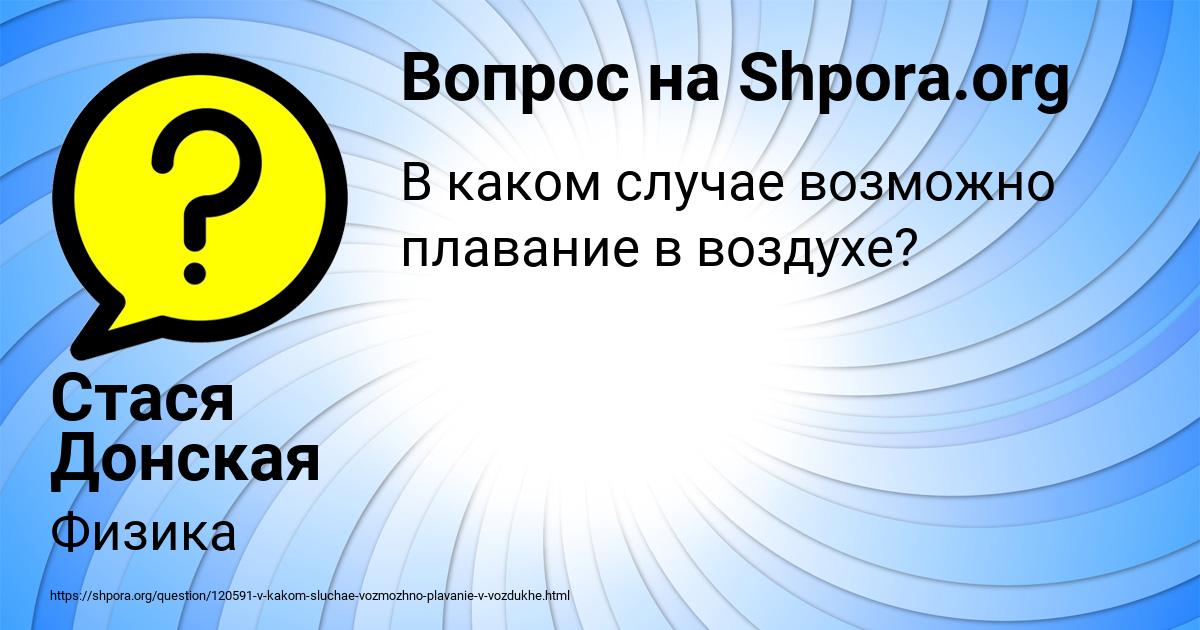 Вопрос на Shpora.org

В каком случае возможно плавание в воздухе?

Стася Донская

Физика

https://shpora.org/question/120591-v-kakom-sluchae-vozmozhno-plavanie-v-vozdukhe.html